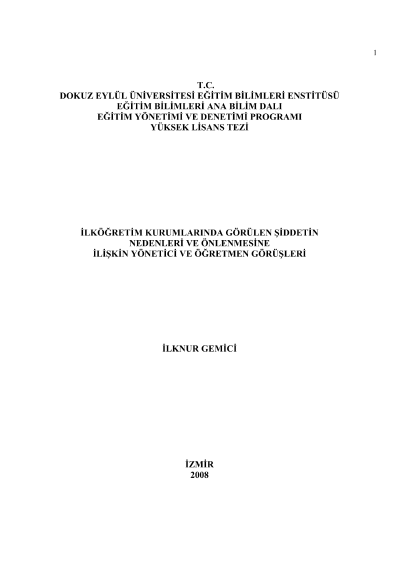 1

T.C.
DOKUZ EYLÜL ÜNİVERSİTESİ EĞİTİM BİLİMLERİ ENSTİTÜSÜ
EĞİTİM BİLİMLERİ ANA BİLİM DALI
EĞİTİM YÖNETİMİ VE DENETİMİ PROGRAMI
YÜKSEK LİSANS TEZİ

İLKÖĞRETİM KURUMLARINDA GÖRÜLEN ŞİDDETİN
NEDENLERİ VE ÖNLENMESİNE
İLİŞKİN YÖNETİCİ VE ÖĞRETMEN GÖRÜŞLERİ

İLKNUR GEMİCİ

İZMİR
2008